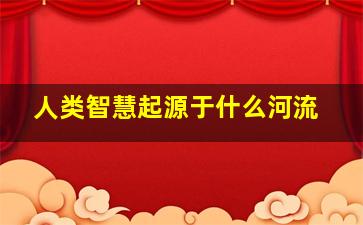 人类智慧起源于什么河流